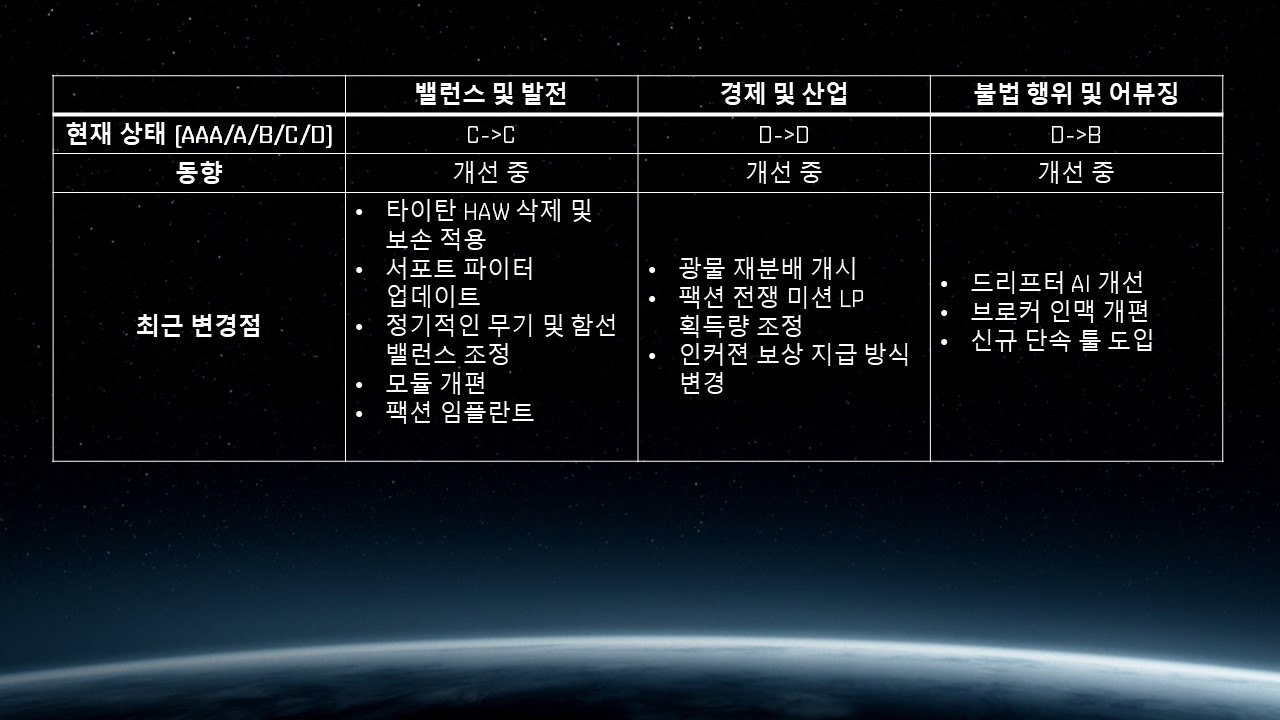 |  | 밸런스 및 발전 | 경제 및 산업 | 불법 행위 및 어뷰징 |
|---|---|---|---|
| 현재 상태 (AAA/A/B/C/D) | C->C | D->D | D->B |
| 동향 | 개선 중 | 개선 중 | 개선 중 |
| 최근 변경점 | • 타이탄 HAW 삭제 및 보손 적용 • 서포트 파이터 업데이트 • 정기적인 무기 및 함선 밸런스 조정 • 모듈 개편 • 팩션 임플란트 | • 광물 재분배 개시 • 팩션 전쟁 미션 LP 획득량 조정 • 인커젼 보상 지급 방식 변경 | • 드리프터 AI 개선 • 브로커 인맥 개편 • 신규 단속 툴 도입 |